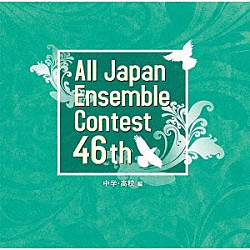 All Japan Ensemble Contest 46th

中学・高校 編